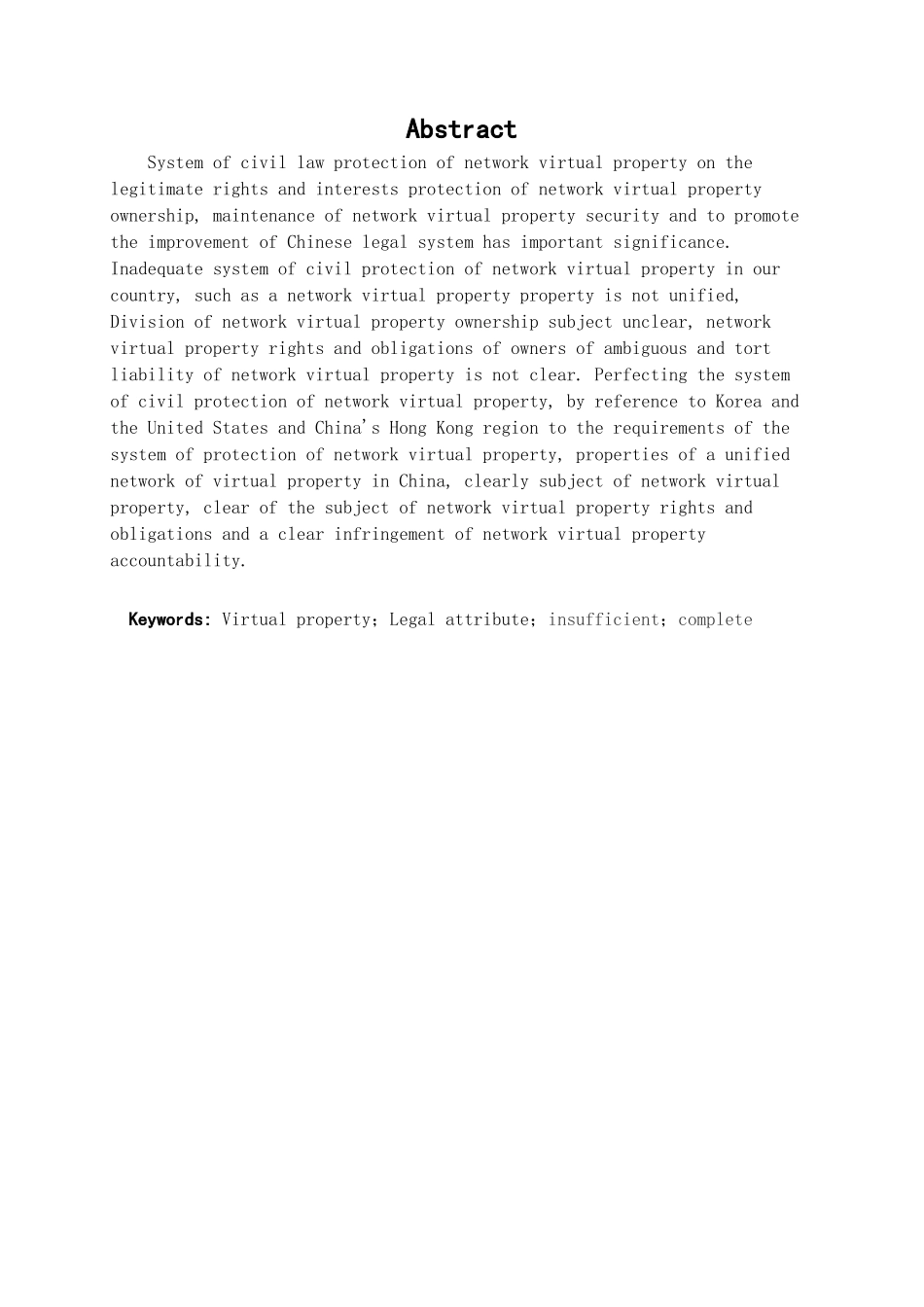 Abstract

System of civil law protection of network virtual property on the legitimate rights and interests protection of network virtual property ownership, maintenance of network virtual property security and to promote the improvement of Chinese legal system has important significance. Inadequate system of civil protection of network virtual property in our country, such as a network virtual property property is not unified, Division of network virtual property ownership subject unclear, network virtual property rights and obligations of owners of ambiguous and tort liability of network virtual property is not clear. Perfecting the system of civil protection of network virtual property, by reference to Korea and the United States and China's Hong Kong region to the requirements of the system of protection of network virtual property, properties of a unified network of virtual property in China, clearly subject of network virtual property, clear of the subject of network virtual property rights and obligations and a clear infringement of network virtual property accountability.

Keywords: Virtual property；Legal attribute；insufficient；complete